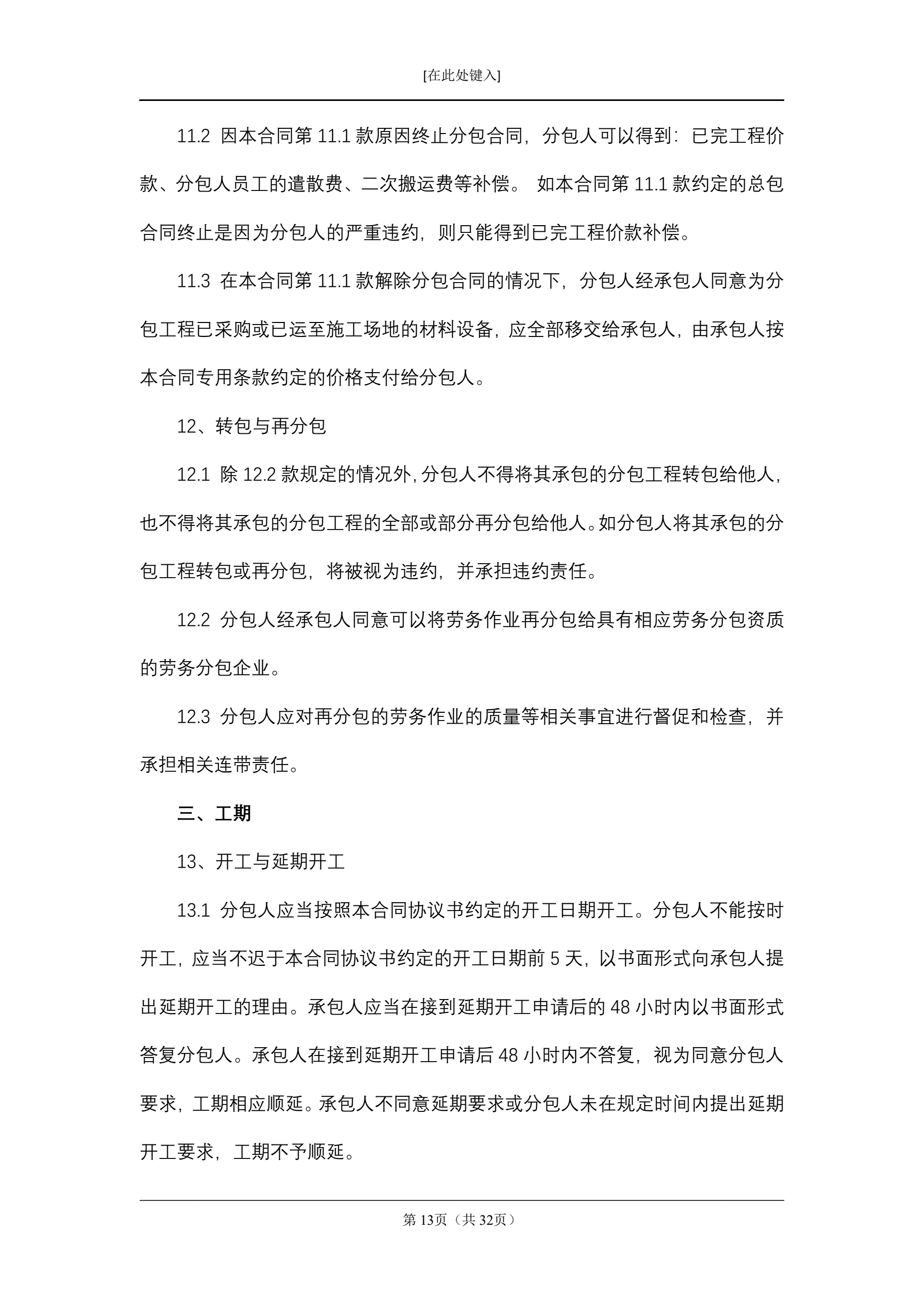 [在此处键入]

11.2 因本合同第 11.1 款原因终止分包合同，分包人可以得到：已完工程价款、分包人员工的遣散费、二次搬运费等补偿。 如本合同第 11.1 款约定的总包合同终止是因为分包人的严重违约，则只能得到已完工程价款补偿。

11.3 在本合同第 11.1 款解除分包合同的情况下，分包人经承包人同意为分包工程已采购或已运至施工场地的材料设备，应全部移交给承包人，由承包人按本合同专用条款约定的价格支付给分包人。

12、转包与再分包

12.1 除 12.2 款规定的情况外，分包人不得将其承包的分包工程转包给他人，也不得将其承包的分包工程的全部或部分再分包给他人。如分包人将其承包的分包工程转包或再分包，将被视为违约，并承担违约责任。

12.2 分包人经承包人同意可以将劳务作业再分包给具有相应劳务分包资质的劳务分包企业。

12.3 分包人应对再分包的劳务作业的质量等相关事宜进行督促和检查，并承担相关连带责任。

三、工期

13、开工与延期开工

13.1 分包人应当按照本合同协议书约定的开工日期开工。分包人不能按时开工，应当不迟于本合同协议书约定的开工日期前 5 天，以书面形式向承包人提出延期开工的理由。承包人应当在接到延期开工申请后的 48 小时内以书面形式答复分包人。承包人在接到延期开工申请后 48 小时内不答复，视为同意分包人要求，工期相应顺延。承包人不同意延期要求或分包人未在规定时间内提出延期开工要求，工期不予顺延。

第 13页（共 32页）